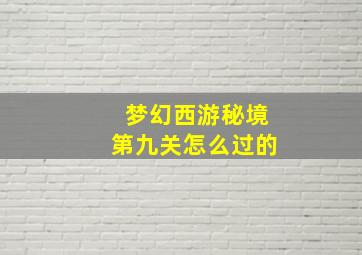 梦幻西游秘境
第九关怎么过的